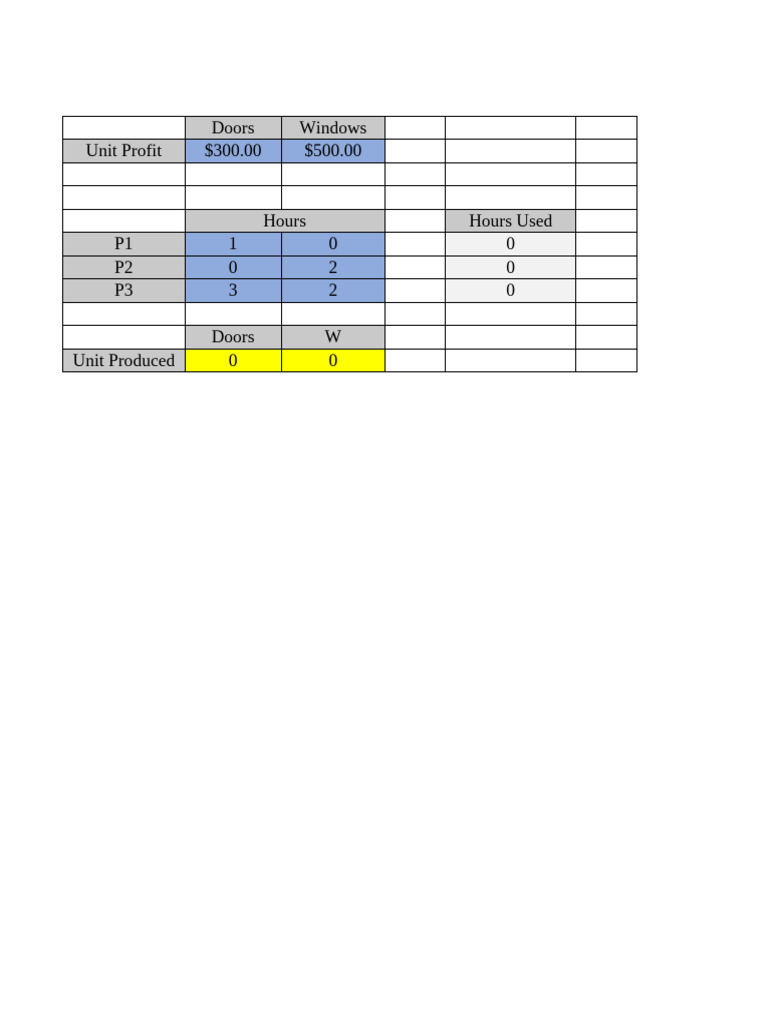 | | Doors | Windows | | | |
|---|---|---|---|---|---|
| Unit Profit | \$300.00 | \$500.00 | | | |
| | | | | | |
| | | | | | |
| | Hours | | | Hours Used | |
| P1 | 1 | 0 | | 0 | |
| P2 | 0 | 2 | | 0 | |
| P3 | 3 | 2 | | 0 | |
| | | | | | |
| | Doors | W | | | |
| Unit Produced | 0 | 0 | | | |